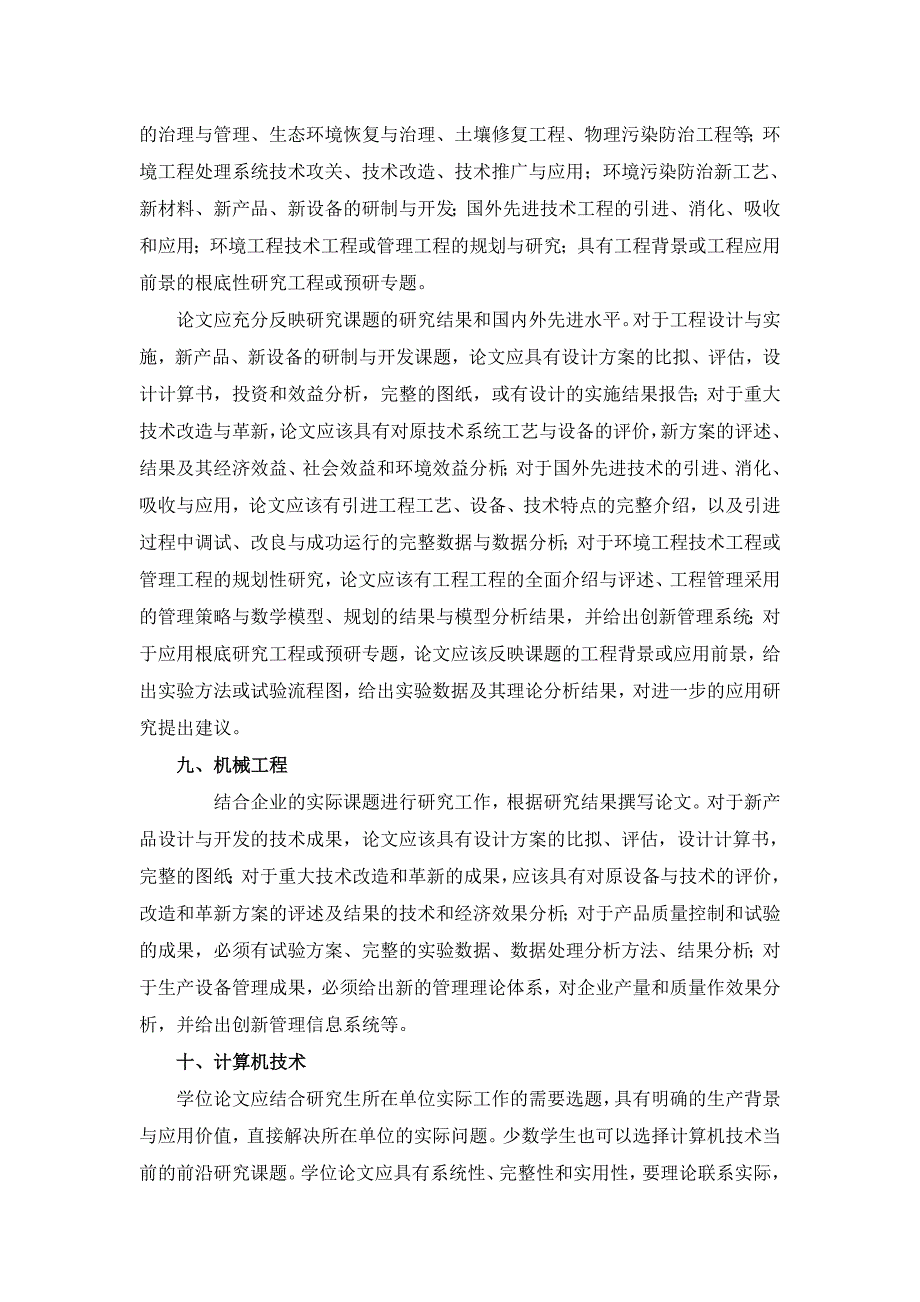 的治理与管理、生态环境恢复与治理、土壤修复工程、物理污染防治工程等;环境工程处理系统技术攻关、技术改造、技术推广与应用;环境污染防治新工艺、新材料、新产品、新设备的研制与开发;国外先进技术工程的引进、消化、吸收和应用;环境工程技术工程或管理工程的规划与研究;具有工程背景或工程应用前景的根底性研究工程或预研专题。

论文应充分反映研究课题的研究结果和国内外先进水平。对于工程设计与实施,新产品、新设备的研制与开发课题,论文应具有设计方案的比拟、评估,设计计算书,投资和效益分析,完整的图纸,或有设计的实施结果报告;对于重大技术改造与革新,论文应该具有对原技术系统工艺与设备的评价,新方案的评述、结果及其经济效益、社会效益和环境效益分析;对于国外先进技术的引进、消化、吸收与应用,论文应该有引进工程工艺、设备、技术特点的完整介绍,以及引进过程中调试、改良与成功运行的完整数据与数据分析;对于环境工程技术工程或管理工程的规划性研究,论文应该有工程工程的全面介绍与评述、工程管理采用的管理策略与数学模型、规划的结果与模型分析结果,并给出创新管理系统;对于应用根底研究工程或预研专题,论文应该反映课题的工程背景或应用前景,给出实验方法或试验流程图,给出实验数据及其理论分析结果,对进一步的应用研究提出建议。

九、机械工程

结合企业的实际课题进行研究工作,根据研究结果撰写论文。对于新产品设计与开发的技术成果,论文应该具有设计方案的比拟、评估,设计计算书,完整的图纸;对于重大技术改造和革新的成果,应该具有对原设备与技术的评价,改造和革新方案的评述及结果的技术和经济效果分析;对于产品质量控制和试验的成果,必须有试验方案、完整的实验数据、数据处理分析方法、结果分析;对于生产设备管理成果,必须给出新的管理理论体系,对企业产量和质量作效果分析,并给出创新管理信息系统等。

十、计算机技术

学位论文应结合研究生所在单位实际工作的需要选题,具有明确的生产背景与应用价值,直接解决所在单位的实际问题。少数学生也可以选择计算机技术当前的前沿研究课题。学位论文应具有系统性、完整性和实用性,要理论联系实际,